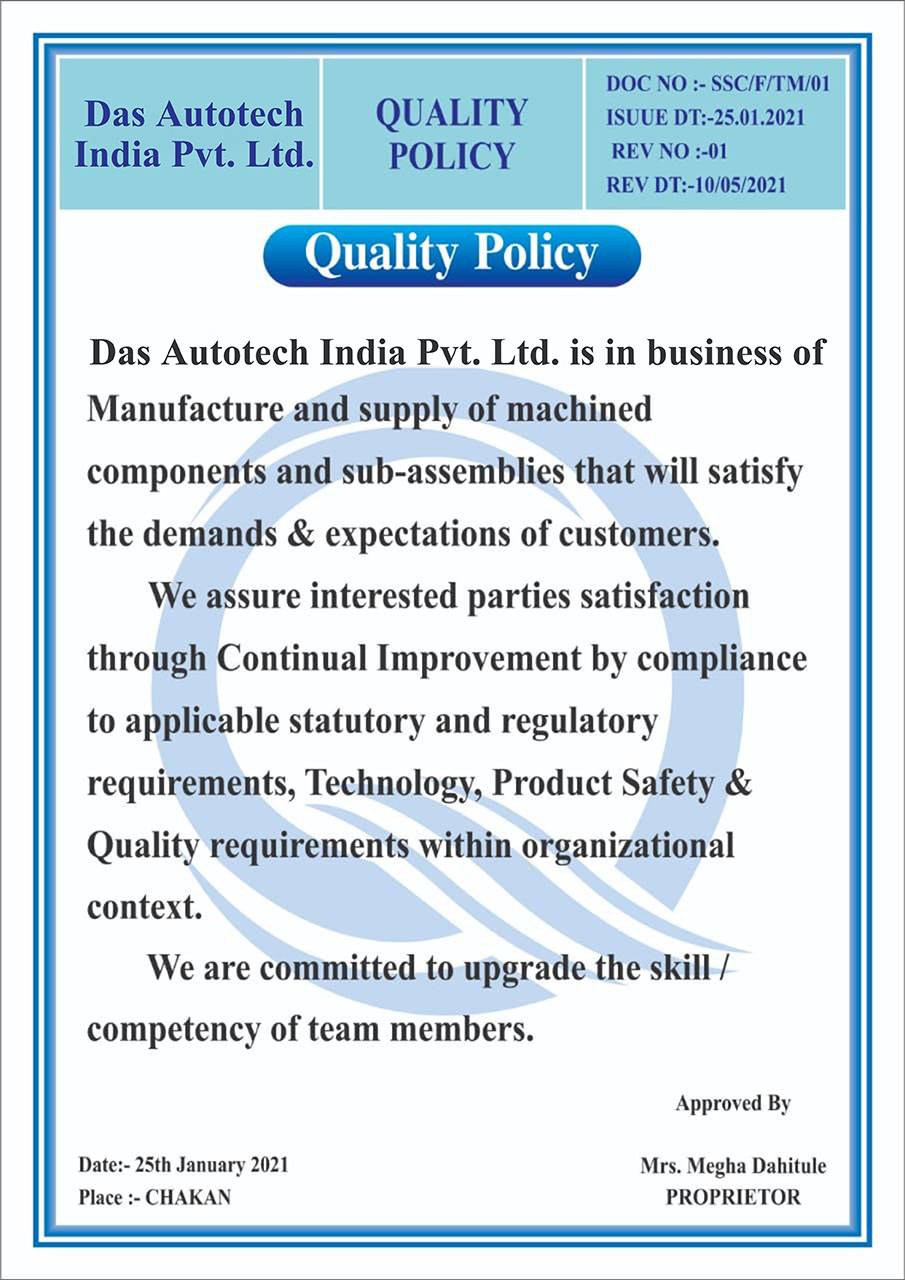 | Das Autotech India Pvt. Ltd. | QUALITY POLICY | DOC NO :- SSC/F/TM/01 ISUUE DT:-25.01.2021 REV NO :-01 REV DT:-10/05/2021 |
|---|---|---|

Quality Policy

Das Autotech India Pvt. Ltd. is in business of Manufacture and supply of machined components and sub-assemblies that will satisfy the demands & expectations of customers.

We assure interested parties satisfaction through Continual Improvement by compliance to applicable statutory and regulatory requirements, Technology, Product Safety & Quality requirements within organizational context.

We are committed to upgrade the skill / competency of team members.

Approved By

Date:- 25th January 2021
Place :- CHAKAN

Mrs. Megha Dahitule
PROPRIETOR